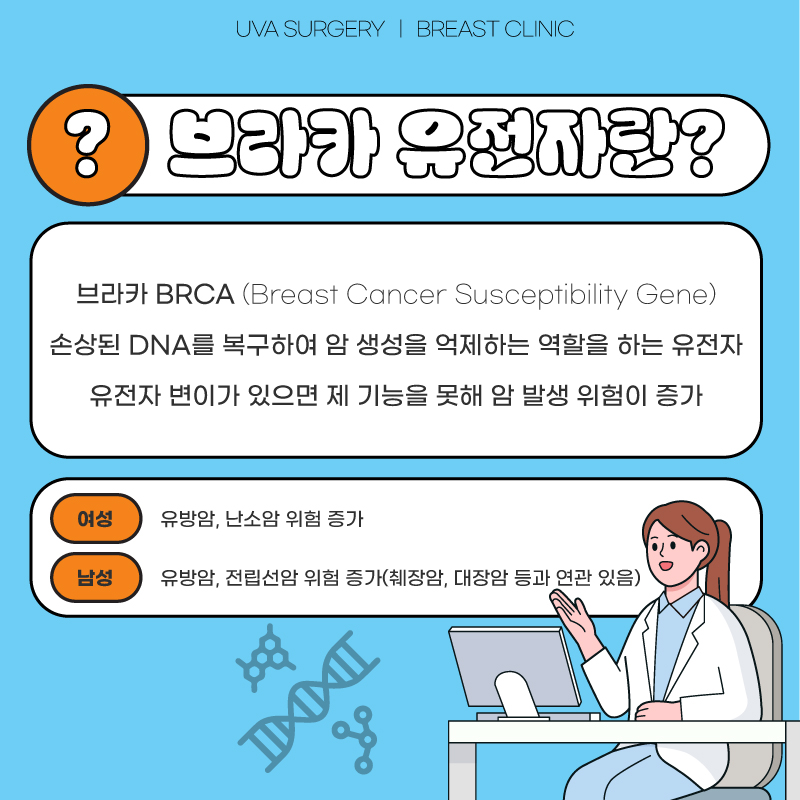 UVA SURGERY | BREAST CLINIC

? 브라카 유전자란?

브라카 BRCA (Breast Cancer Susceptibility Gene)

손상된 DNA를 복구하여 암 생성을 억제하는 역할을 하는 유전자

유전자 변이가 있으면 제 기능을 못해 암 발생 위험이 증가

여성 유방암, 난소암 위험 증가

남성 유방암, 전립선암 위험 증가(췌장암, 대장암 등과 연관 있음)